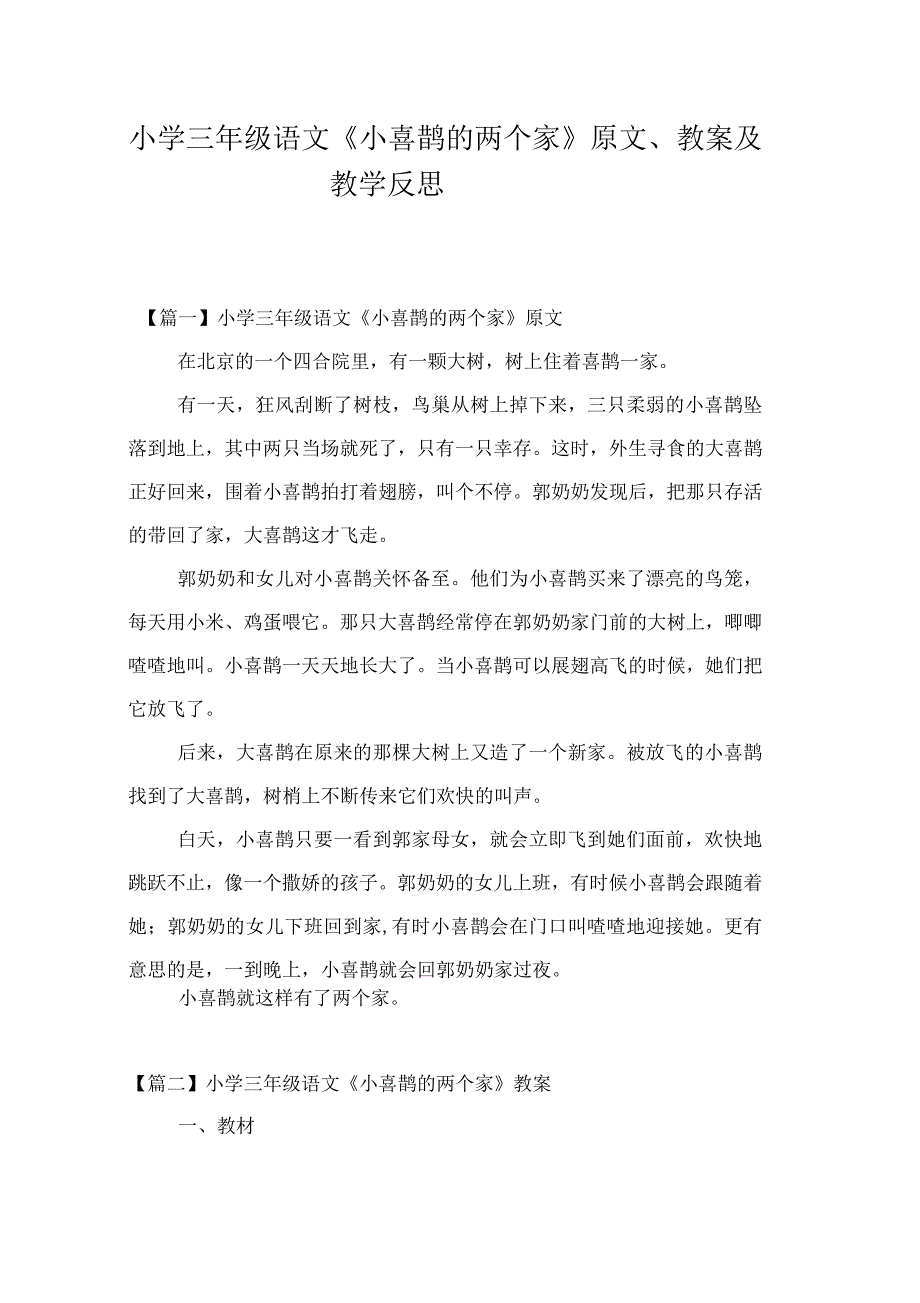 小学三年级语文《小喜鹊的两个家》原文、教案及教学反思

【篇一】小学三年级语文《小喜鹊的两个家》原文

在北京的一个四合院里，有一颗大树，树上住着喜鹊一家。

有一天，狂风刮断了树枝，鸟巢从树上掉下来，三只柔弱的小喜鹊坠落到地上，其中两只当场就死了，只有一只幸存。这时，外生寻食的大喜鹊正好回来，围着小喜鹊拍打着翅膀，叫个不停。郭奶奶发现后，把那只存活的带回了家，大喜鹊这才飞走。

郭奶奶和女儿对小喜鹊关怀备至。他们为小喜鹊买来了漂亮的鸟笼，每天用小米、鸡蛋喂它。那只大喜鹊经常停在郭奶奶家门前的大树上，唧唧喳喳地叫。小喜鹊一天天地长大了。当小喜鹊可以展翅高飞的时候，她们把它放飞了。

后来，大喜鹊在原来的那棵大树上又造了一个新家。被放飞的小喜鹊找到了大喜鹊，树梢上不断传来它们欢快的叫声。

白天，小喜鹊只要一看到郭家母女，就会立即飞到她们面前，欢快地跳跃不止，像一个撒娇的孩子。郭奶奶的女儿上班，有时候小喜鹊会跟随着她；郭奶奶的女儿下班回到家，有时小喜鹊会在门口叫喳喳地迎接她。更有意思的是，一到晚上，小喜鹊就会回郭奶奶家过夜。

小喜鹊就这样有了两个家。

【篇二】小学三年级语文《小喜鹊的两个家》教案

一、教材